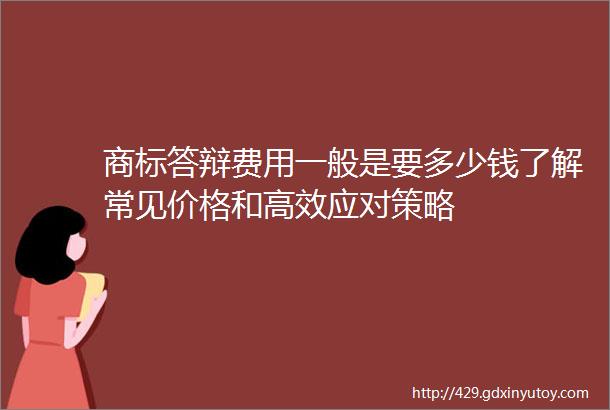 商标答辩费用一般是要多少钱了解常见价格和高效应对策略

http://429.gdxinyutoy.com